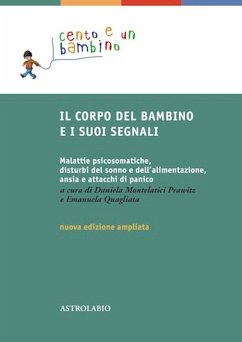 cento e un bambino

IL CORPO DEL BAMBINO E I SUOI SEGNALI

Malattie psicosomatiche, disturbi del sonno e dell'alimentazione, ansia e attacchi di panico
a cura di Daniela Montelatici Prawitz e Emanuela Quagliata

nuova edizione ampliata

ASTROLABIO